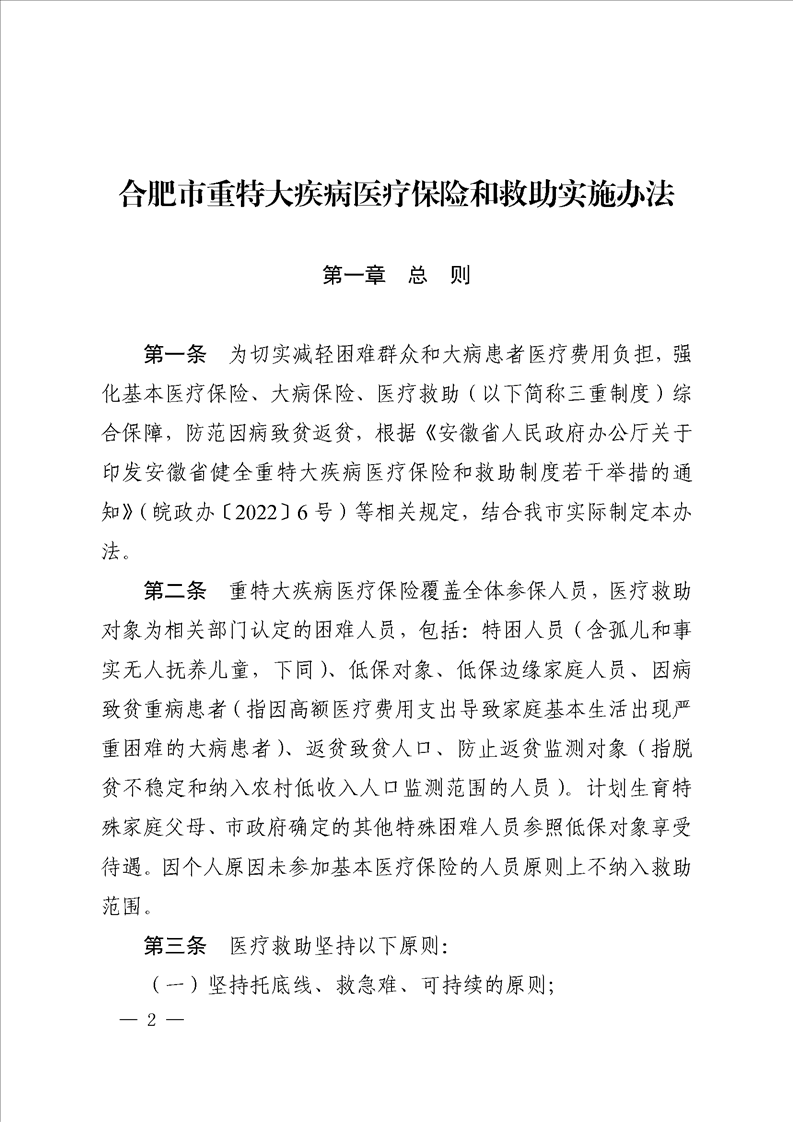 合肥市重特大疾病医疗保险和救助实施办法

第一章　总　则

第一条　为切实减轻困难群众和大病患者医疗费用负担，强化基本医疗保险、大病保险、医疗救助（以下简称三重制度）综合保障，防范因病致贫返贫，根据《安徽省人民政府办公厅关于印发安徽省健全重特大疾病医疗保险和救助制度若干举措的通知》（皖政办〔2022〕6号）等相关规定，结合我市实际制定本办法。

第二条　重特大疾病医疗保险覆盖全体参保人员，医疗救助对象为相关部门认定的困难人员，包括：特困人员（含孤儿和事实无人抚养儿童，下同）、低保对象、低保边缘家庭人员、因病致贫重病患者（指因高额医疗费用支出导致家庭基本生活出现严重困难的大病患者）、返贫致贫人口、防止返贫监测对象（指脱贫不稳定和纳入农村低收入人口监测范围的人员）。计划生育特殊家庭父母、市政府确定的其他特殊困难人员参照低保对象享受待遇。因个人原因未参加基本医疗保险的人员原则上不纳入救助范围。

第三条　医疗救助坚持以下原则：

（一）坚持托底线、救急难、可持续的原则；

— 2 —